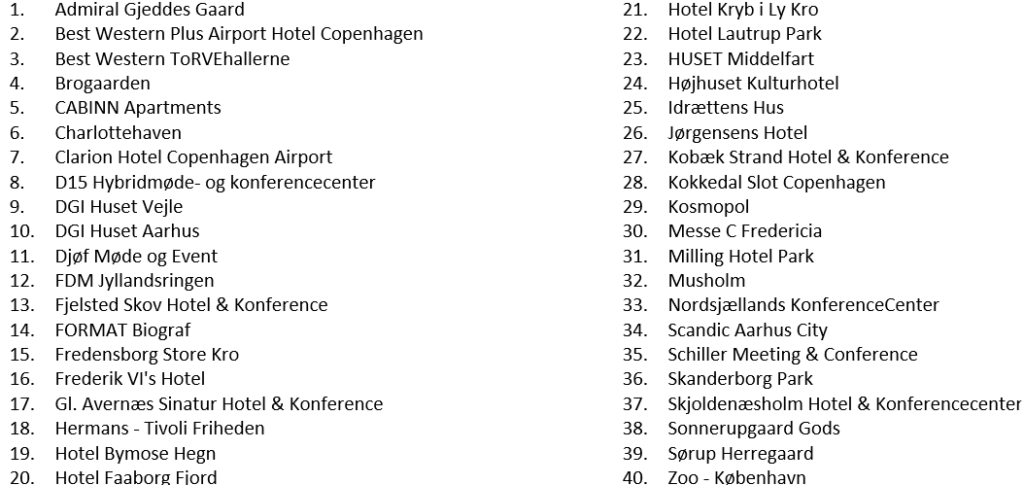 1. Admiral Gjeddes Gaard
2. Best Western Plus Airport Hotel Copenhagen
3. Best Western ToRVEhallerne
4. Brogaarden
5. CABINN Apartments
6. Charlottehaven
7. Clarion Hotel Copenhagen Airport
8. D15 Hybridmøde- og konferencecenter
9. DGI Huset Vejle
10. DGI Huset Aarhus
11. Djøf Møde og Event
12. FDM Jyllandsringen
13. Fjelsted Skov Hotel & Konference
14. FORMAT Biograf
15. Fredensborg Store Kro
16. Frederik VI's Hotel
17. Gl. Avernæs Sinatur Hotel & Konference
18. Hermans - Tivoli Friheden
19. Hotel Bymose Hegn
20. Hotel Faaborg Fjord

21. Hotel Kryb i Ly Kro
22. Hotel Lautrup Park
23. HUSET Middelfart
24. Højhuset Kulturhotel
25. Idrættens Hus
26. Jørgensens Hotel
27. Kobæk Strand Hotel & Konference
28. Kokkedal Slot Copenhagen
29. Kosmopol
30. Messe C Fredericia
31. Milling Hotel Park
32. Musholm
33. Nordsjællands KonferenceCenter
34. Scandic Aarhus City
35. Schiller Meeting & Conference
36. Skanderborg Park
37. Skjoldenæsholm Hotel & Konferencecenter
38. Sonnerupgaard Gods
39. Sørup Herregaard
40. Zoo - København